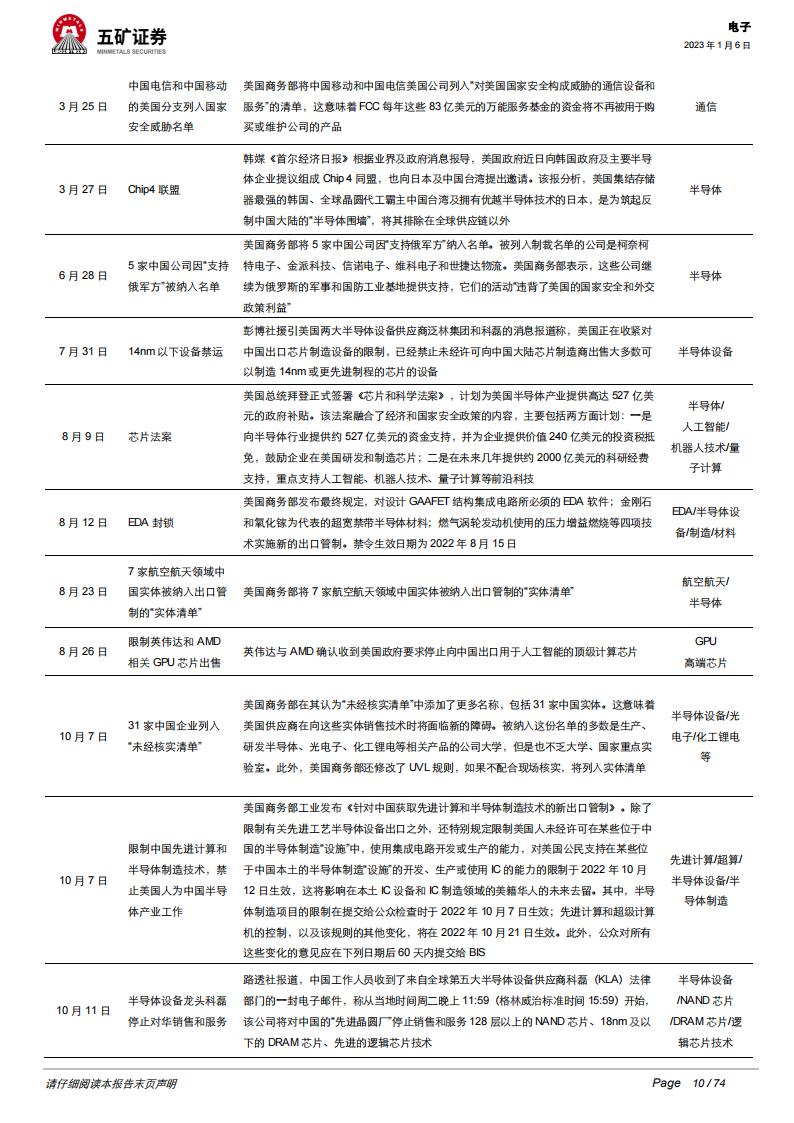 五矿证券
MINMETALS SECURITIES

电子
2023 年 1 月 6 日

| | | | |
|---|---|---|---|
| 3 月 25 日 | 中国电信和中国移动的美国分支列入国家安全威胁名单 | 美国商务部将中国移动和中国电信美国公司列入"对美国国家安全构成威胁的通信设备和服务"的清单，这意味着 FCC 每年这些 83 亿美元的万能服务基金的资金将不再被用于购买或维护公司的产品 | 通信 |
| 3 月 27 日 | Chip4 联盟 | 韩媒《首尔经济日报》根据业界及政府消息报导，美国政府近日向韩国政府及主要半导体企业提议组成 Chip 4 同盟，也向日本及中国台湾提出邀请。该报分析，美国集结存储器最强的韩国、全球晶圆代工霸主中国台湾及拥有优越半导体技术的日本，是为筑起反制中国大陆的"半导体围墙"，将其排除在全球供应链以外 | 半导体 |
| 6 月 28 日 | 5 家中国公司因"支持俄军方"被纳入名单 | 美国商务部将 5 家中国公司因"支持俄军方"纳入名单。被列入制裁名单的公司是柯奈柯特电子、金派科技、信诺电子、维科电子和世捷达物流。美国商务部表示，这些公司继续为俄罗斯的军事和国防工业基地提供支持，它们的活动"违背了美国的国家安全和外交政策利益" | 半导体 |
| 7 月 31 日 | 14nm 以下设备禁运 | 彭博社援引美国两大半导体设备供应商泛林集团和科磊的消息报道称，美国正在收紧对中国出口芯片制造设备的限制，已经禁止未经许可向中国大陆芯片制造商出售大多数可以制造 14nm 或更先进制程的芯片的设备 | 半导体设备 |
| 8 月 9 日 | 芯片法案 | 美国总统拜登正式签署《芯片和科学法案》，计划为美国半导体产业提供高达 527 亿美元的政府补贴。该法案融合了经济和国家安全政策的内容，主要包括两方面计划：一是向半导体行业提供约 527 亿美元的资金支持，并为企业提供价值 240 亿美元的投资税抵免，鼓励企业在美国研发和制造芯片；二是在未来几年提供约 2000 亿美元的科研经费支持，重点支持人工智能、机器人技术、量子计算等前沿科技 | 半导体/人工智能/机器人技术/量子计算 |
| 8 月 12 日 | EDA 封锁 | 美国商务部发布最终规定，对设计 GAAFET 结构集成电路所必须的 EDA 软件；金刚石和氧化镓为代表的超宽禁带半导体材料；燃气涡轮发动机使用的压力增益燃烧等四项技术实施新的出口管制。禁令生效日期为 2022 年 8 月 15 日 | EDA/半导体设备/制造/材料 |
| 8 月 23 日 | 7 家航空航天领域中国实体被纳入出口管制的"实体清单" | 美国商务部将 7 家航空航天领域中国实体被纳入出口管制的"实体清单" | 航空航天/半导体 |
| 8 月 26 日 | 限制英伟达和 AMD 相关 GPU 芯片出售 | 英伟达与 AMD 确认收到美国政府要求停止向中国出口用于人工智能的顶级计算芯片 | GPU 高端芯片 |
| 10 月 7 日 | 31 家中国企业列入"未经核实清单" | 美国商务部在其认为"未经核实清单"中添加了更多名称，包括 31 家中国实体。这意味着美国供应商在向这些实体销售技术时将面临新的障碍。被纳入这份名单的多数是生产、研发半导体、光电子、化工锂电等相关产品的公司大学，但是也不乏大学、国家重点实验室。此外，美国商务部还修改了 UVL 规则，如果不配合现场核实，将列入实体清单 | 半导体设备/光电子/化工锂电等 |
| 10 月 7 日 | 限制中国先进计算和半导体制造技术，禁止美国人为中国半导体产业工作 | 美国商务部工业发布《针对中国获取先进计算和半导体制造技术的新出口管制》。除了限制有关先进工艺半导体设备出口之外，还特别规定限制美国人未经许可在某些位于中国的半导体制造"设施"中，使用集成电路开发或生产的能力，对美国公民支持在某些位于中国本土的半导体制造"设施"的开发、生产或使用 IC 的能力的限制于 2022 年 10 月 12 日生效，这将影响在本土 IC 设备和 IC 制造领域的美籍华人的未来去留。其中，半导体制造项目的限制在提交给公众检查时于 2022 年 10 月 7 日生效；先进计算和超级计算机的控制，以及该规则的其他变化，将在 2022 年 10 月 21 日生效。此外，公众对所有这些变化的意见应在下列日期后 60 天内提交给 BIS | 先进计算/超算/半导体设备/半导体制造 |
| 10 月 11 日 | 半导体设备龙头科磊停止对华销售和服务 | 路透社报道，中国工作人员收到了来自全球第五大半导体设备供应商科磊（KLA）法律部门的一封电子邮件，称从当地时间周二晚上 11:59（格林威治标准时间 15:59）开始，该公司将对中国的"先进晶圆厂"停止销售和服务 128 层以上的 NAND 芯片、18nm 及以下的 DRAM 芯片、先进的逻辑芯片技术 | 半导体设备/NAND 芯片/DRAM 芯片/逻辑芯片技术 |

请仔细阅读本报告末页声明

Page 10 / 74